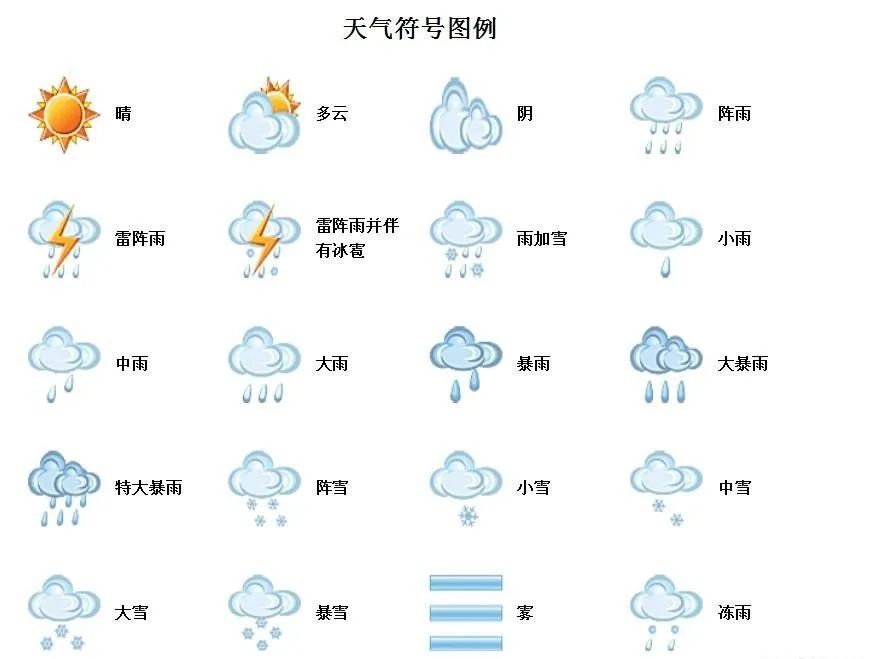 天气符号图例

晴

多云

阴

阵雨

雷阵雨

雷阵雨并伴有冰雹

雨加雪

小雨

中雨

大雨

暴雨

大暴雨

特大暴雨

阵雪

小雪

中雪

大雪

暴雪

雾

冻雨